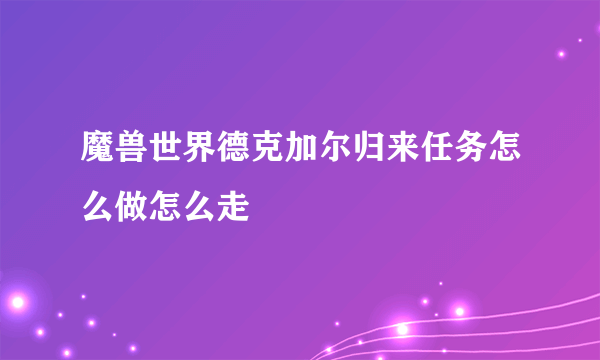 魔兽世界德克加尔归来任务怎么做怎么走